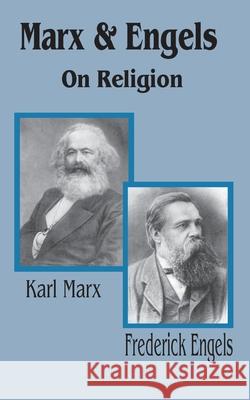 Marx & Engels
On Religion

Karl Marx

Frederick Engels

Kraina Książek